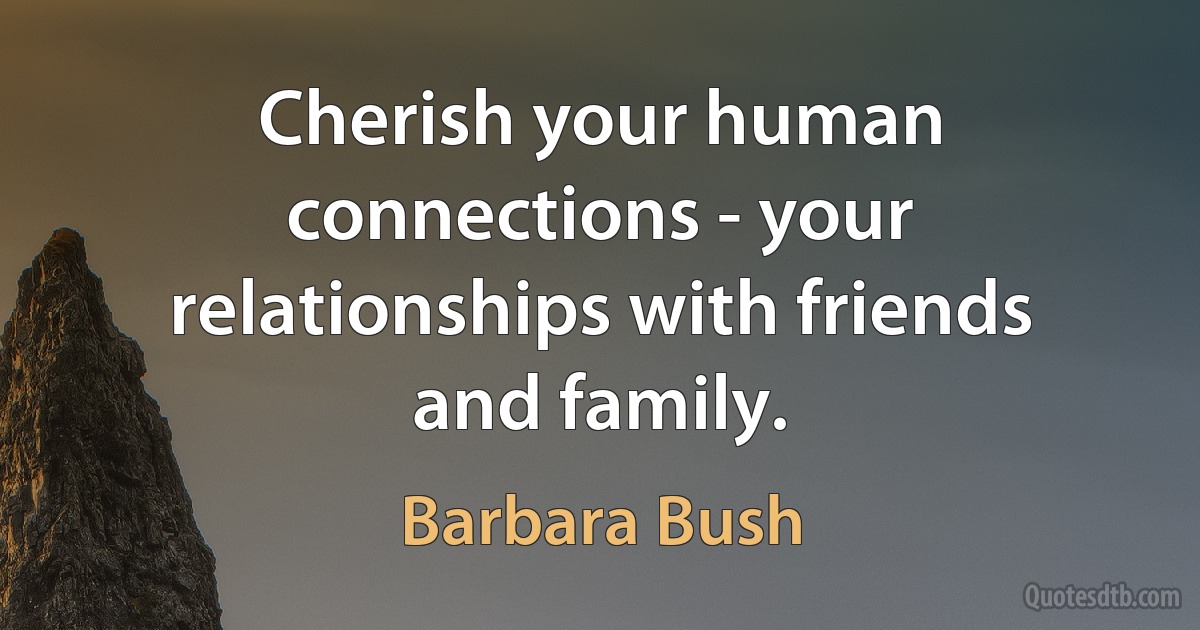 Cherish your human connections - your relationships with friends and family.

Barbara Bush

Quotesdtb.com